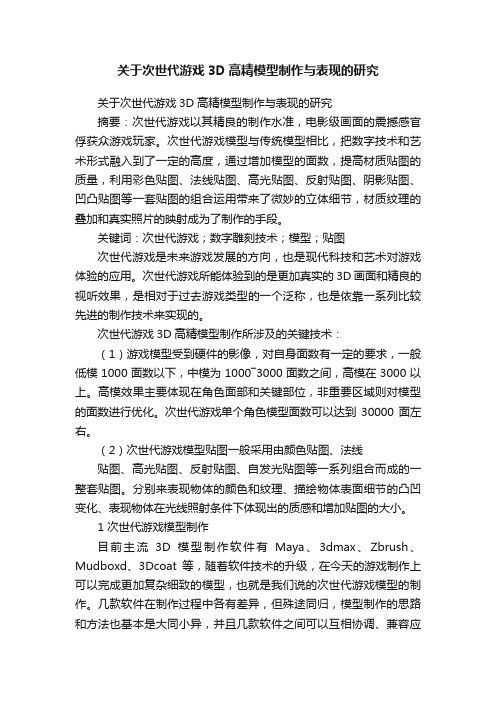 关于次世代游戏 3D 高精模型制作与表现的研究

关于次世代游戏 3D 高精模型制作与表现的研究

摘要：次世代游戏以其精良的制作水准，电影级画面的震撼感官俘获众游戏玩家。次世代游戏模型与传统模型相比，把数字技术和艺术形式融入到了一定的高度，通过增加模型的面数，提高材质贴图的质量，利用彩色贴图、法线贴图、高光贴图、反射贴图、阴影贴图、凹凸贴图等一套贴图的组合运用带来了微妙的立体细节，材质纹理的叠加和真实照片的映射成为了制作的手段。

关键词：次世代游戏；数字雕刻技术；模型；贴图

次世代游戏是未来游戏发展的方向，也是现代科技和艺术对游戏体验的应用。次世代游戏所能体验到的是更加真实的 3D 画面和精良的视听效果，是相对于过去游戏类型的一个泛称，也是依靠一系列比较先进的制作技术来实现的。

次世代游戏 3D 高精模型制作所涉及的关键技术：

（1）游戏模型受到硬件的影像，对自身面数有一定的要求，一般低模 1000 面数以下，中模为 1000~3000 面数之间，高模在 3000 以上。高模效果主要体现在角色面部和关键部位，非重要区域则对模型的面数进行优化。次世代游戏单个角色模型面数可以达到 30000 面左右。

（2）次世代游戏模型贴图一般采用由颜色贴图、法线

贴图、高光贴图、反射贴图、自发光贴图等一系列组合而成的一整套贴图。分别来表现物体的颜色和纹理、描绘物体表面细节的凸凹变化、表现物体在光线照射条件下体现出的质感和增加贴图的大小。

1 次世代游戏模型制作

目前主流 3D 模型制作软件有 Maya、3dmax、Zbrush、Mudboxd、3Dcoat 等，随着软件技术的升级，在今天的游戏制作上可以完成更加复杂细致的模型，也就是我们说的次世代游戏模型的制作。几款软件在制作过程中各有差异，但殊途同归，模型制作的思路和方法也基本是大同小异，并且几款软件之间可以互相协调、兼容应